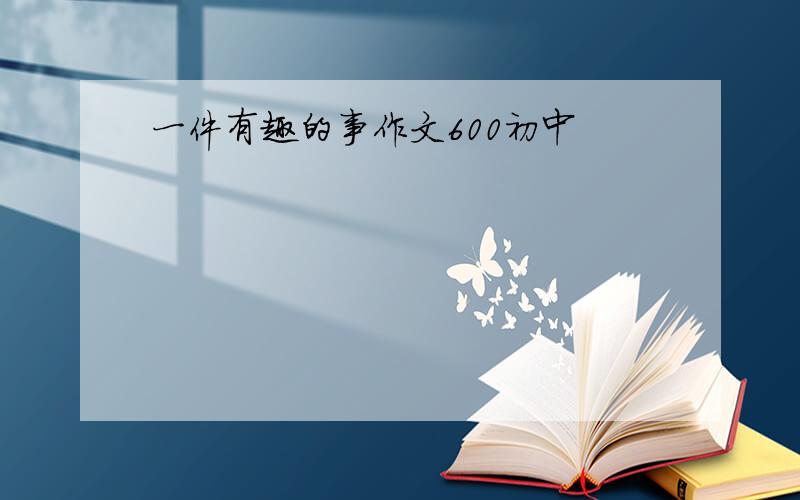 一件有趣的事作文600初中